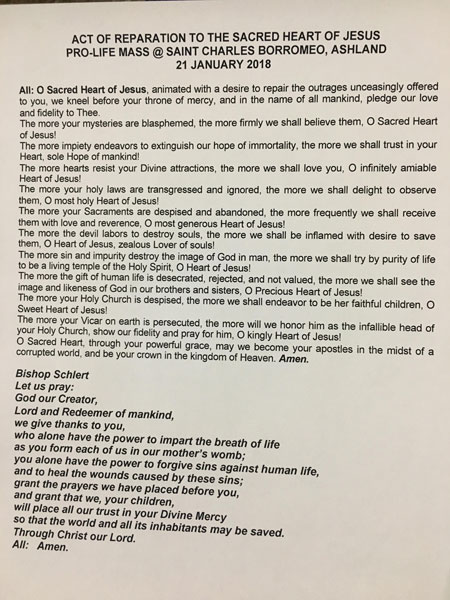 ACT OF REPARATION TO THE SACRED HEART OF JESUS
PRO-LIFE MASS @ SAINT CHARLES BORROMEO, ASHLAND
21 JANUARY 2018

All: O Sacred Heart of Jesus, animated with a desire to repair the outrages unceasingly offered to you, we kneel before your throne of mercy, and in the name of all mankind, pledge our love and fidelity to Thee.
The more your mysteries are blasphemed, the more firmly we shall believe them, O Sacred Heart of Jesus!
The more impiety endeavors to extinguish our hope of immortality, the more we shall trust in your Heart, sole Hope of mankind!
The more hearts resist your Divine attractions, the more we shall love you, O infinitely amiable Heart of Jesus!
The more your holy laws are transgressed and ignored, the more we shall delight to observe them, O most holy Heart of Jesus!
The more your Sacraments are despised and abandoned, the more frequently we shall receive them with love and reverence, O most generous Heart of Jesus!
The more the devil labors to destroy souls, the more we shall be inflamed with desire to save them, O Heart of Jesus, zealous Lover of souls!
The more sin and impurity destroy the image of God in man, the more we shall try by purity of life to be a living temple of the Holy Spirit, O Heart of Jesus!
The more the gift of human life is desecrated, rejected, and not valued, the more we shall see the image and likeness of God in our brothers and sisters, O Precious Heart of Jesus!
The more your Holy Church is despised, the more we shall endeavor to be her faithful children, O Sweet Heart of Jesus!
The more your Vicar on earth is persecuted, the more will we honor him as the infallible head of your Holy Church, show our fidelity and pray for him, O kingly Heart of Jesus!
O Sacred Heart, through your powerful grace, may we become your apostles in the midst of a corrupted world, and be your crown in the kingdom of Heaven. Amen.

Bishop Schlert
Let us pray:
God our Creator,
Lord and Redeemer of mankind,
we give thanks to you,
who alone have the power to impart the breath of life
as you form each of us in our mother's womb;
you alone have the power to forgive sins against human life,
and to heal the wounds caused by these sins;
grant the prayers we have placed before you,
and grant that we, your children,
will place all our trust in your Divine Mercy
so that the world and all its inhabitants may be saved.
Through Christ our Lord.
All: Amen.